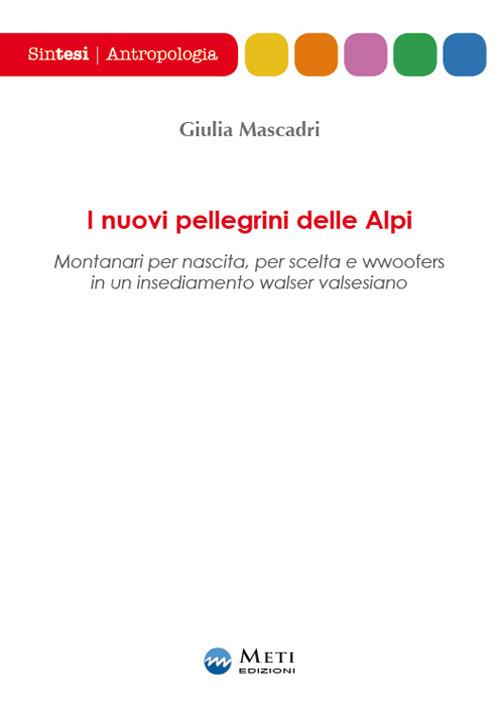 Sintesi | Antropologia

Giulia Mascadri

I nuovi pellegrini delle Alpi

Montanari per nascita, per scelta e wwoofers in un insediamento walser valsesiano

METI EDIZIONI